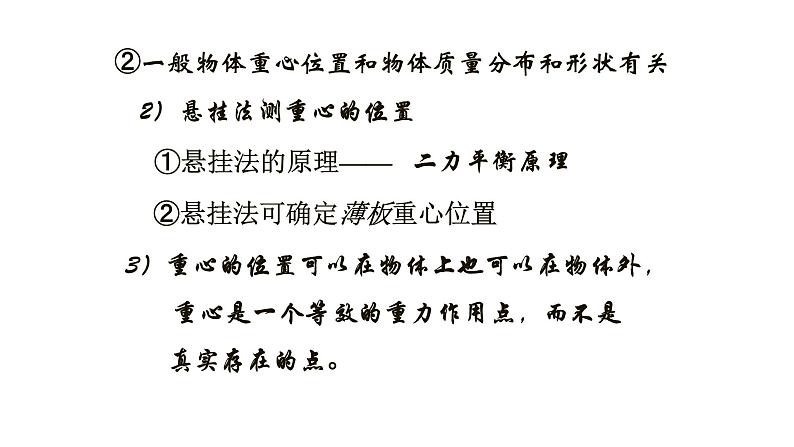 ②一般物体重心位置和物体质量分布和形状有关

2）悬挂法测重心的位置

①悬挂法的原理—— 二力平衡原理

②悬挂法可确定薄板重心位置

3）重心的位置可以在物体上也可以在物体外，重心是一个等效的重力作用点，而不是真实存在的点。